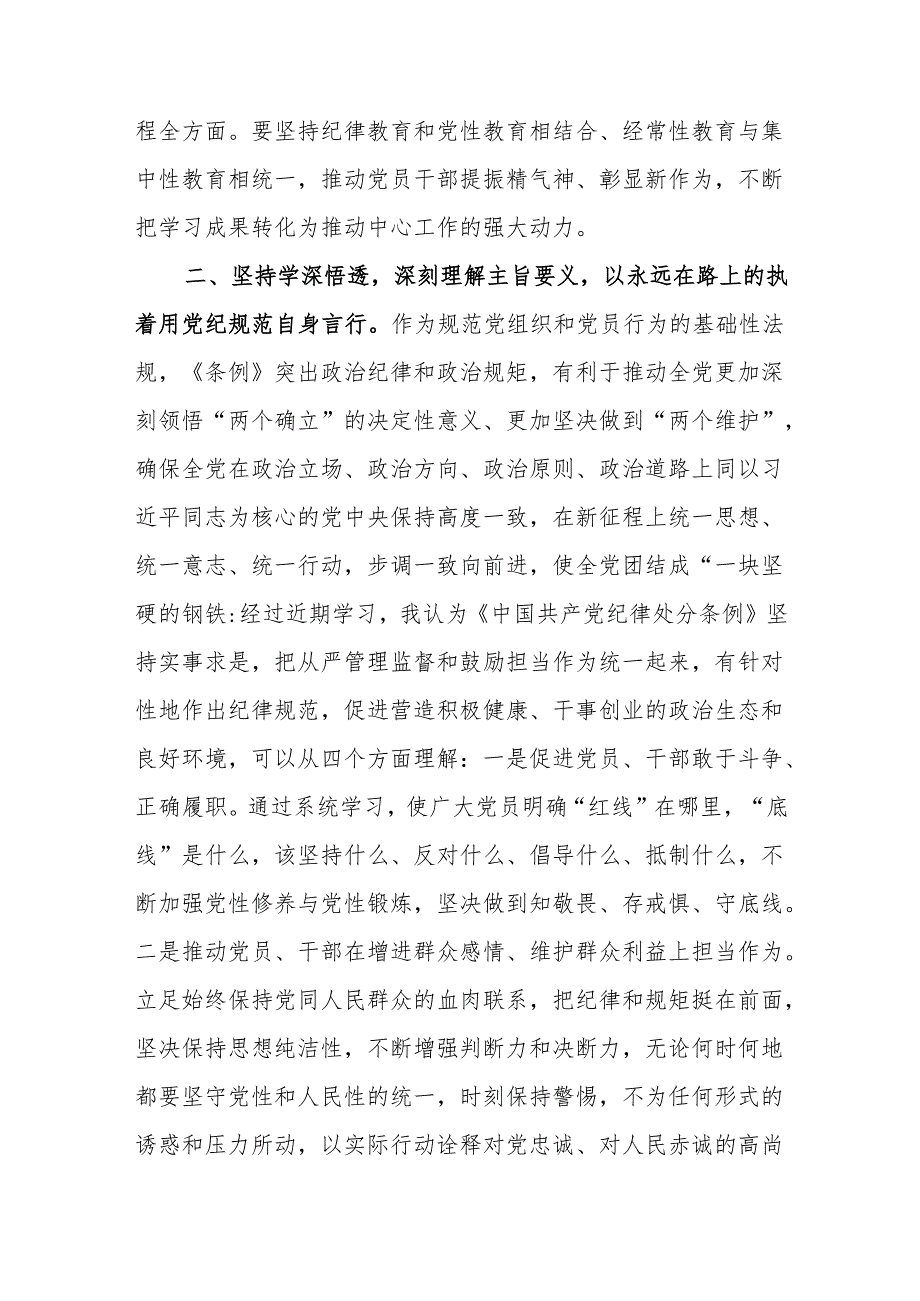 程全方面。要坚持纪律教育和党性教育相结合、经常性教育与集中性教育相统一，推动党员干部提振精气神、彰显新作为，不断把学习成果转化为推动中心工作的强大动力。

二、坚持学深悟透，深刻理解主旨要义，以永远在路上的执着用党纪规范自身言行。作为规范党组织和党员行为的基础性法规，《条例》突出政治纪律和政治规矩，有利于推动全党更加深刻领悟“两个确立”的决定性意义、更加坚决做到“两个维护”，确保全党在政治立场、政治方向、政治原则、政治道路上同以习近平同志为核心的党中央保持高度一致，在新征程上统一思想、统一意志、统一行动，步调一致向前进，使全党团结成“一块坚硬的钢铁:经过近期学习，我认为《中国共产党纪律处分条例》坚持实事求是，把从严管理监督和鼓励担当作为统一起来，有针对性地作出纪律规范，促进营造积极健康、干事创业的政治生态和良好环境，可以从四个方面理解：一是促进党员、干部敢于斗争、正确履职。通过系统学习，使广大党员明确“红线”在哪里，“底线”是什么，该坚持什么、反对什么、倡导什么、抵制什么，不断加强党性修养与党性锻炼，坚决做到知敬畏、存戒惧、守底线。二是推动党员、干部在增进群众感情、维护群众利益上担当作为。立足始终保持党同人民群众的血肉联系，把纪律和规矩挺在前面，坚决保持思想纯洁性，不断增强判断力和决断力，无论何时何地都要坚守党性和人民性的统一，时刻保持警惕，不为任何形式的诱惑和压力所动，以实际行动诠释对党忠诚、对人民赤诚的高尚